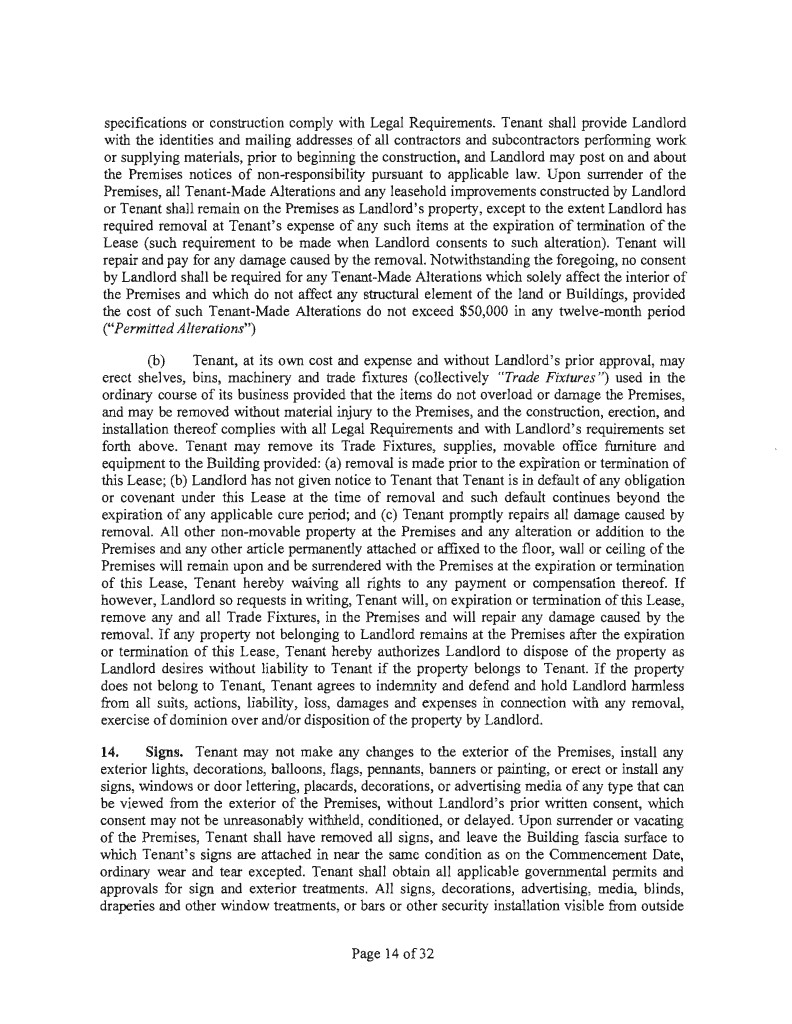 specifications or construction comply with Legal Requirements. Tenant shall provide Landlord with the identities and mailing addresses of all contractors and subcontractors performing work or supplying materials, prior to beginning the construction, and Landlord may post on and about the Premises notices of non-responsibility pursuant to applicable law. Upon surrender of the Premises, all Tenant-Made Alterations and any leasehold improvements constructed by Landlord or Tenant shall remain on the Premises as Landlord's property, except to the extent Landlord has required removal at Tenant's expense of any such items at the expiration of termination of the Lease (such requirement to be made when Landlord consents to such alteration). Tenant will repair and pay for any damage caused by the removal. Notwithstanding the foregoing, no consent by Landlord shall be required for any Tenant-Made Alterations which solely affect the interior of the Premises and which do not affect any structural element of the land or Buildings, provided the cost of such Tenant-Made Alterations do not exceed $50,000 in any twelve-month period ("Permitted Alterations")

(b) Tenant, at its own cost and expense and without Landlord's prior approval, may erect shelves, bins, machinery and trade fixtures (collectively "Trade Fixtures") used in the ordinary course of its business provided that the items do not overload or damage the Premises, and may be removed without material injury to the Premises, and the construction, erection, and installation thereof complies with all Legal Requirements and with Landlord's requirements set forth above. Tenant may remove its Trade Fixtures, supplies, movable office furniture and equipment to the Building provided: (a) removal is made prior to the expiration or termination of this Lease; (b) Landlord has not given notice to Tenant that Tenant is in default of any obligation or covenant under this Lease at the time of removal and such default continues beyond the expiration of any applicable cure period; and (c) Tenant promptly repairs all damage caused by removal. All other non-movable property at the Premises and any alteration or addition to the Premises and any other article permanently attached or affixed to the floor, wall or ceiling of the Premises will remain upon and be surrendered with the Premises at the expiration or termination of this Lease, Tenant hereby waiving all rights to any payment or compensation thereof. If however, Landlord so requests in writing, Tenant will, on expiration or termination of this Lease, remove any and all Trade Fixtures, in the Premises and will repair any damage caused by the removal. If any property not belonging to Landlord remains at the Premises after the expiration or termination of this Lease, Tenant hereby authorizes Landlord to dispose of the property as Landlord desires without liability to Tenant if the property belongs to Tenant. If the property does not belong to Tenant, Tenant agrees to indemnity and defend and hold Landlord harmless from all suits, actions, liability, loss, damages and expenses in connection with any removal, exercise of dominion over and/or disposition of the property by Landlord.

14. Signs. Tenant may not make any changes to the exterior of the Premises, install any exterior lights, decorations, balloons, flags, pennants, banners or painting, or erect or install any signs, windows or door lettering, placards, decorations, or advertising media of any type that can be viewed from the exterior of the Premises, without Landlord's prior written consent, which consent may not be unreasonably withheld, conditioned, or delayed. Upon surrender or vacating of the Premises, Tenant shall have removed all signs, and leave the Building fascia surface to which Tenant's signs are attached in near the same condition as on the Commencement Date, ordinary wear and tear excepted. Tenant shall obtain all applicable governmental permits and approvals for sign and exterior treatments. All signs, decorations, advertising, media, blinds, draperies and other window treatments, or bars or other security installation visible from outside

Page 14 of 32